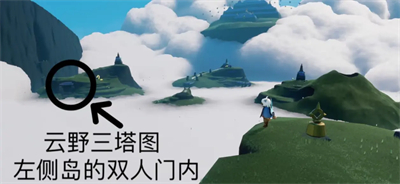 云野三塔图
左侧岛的双人门内